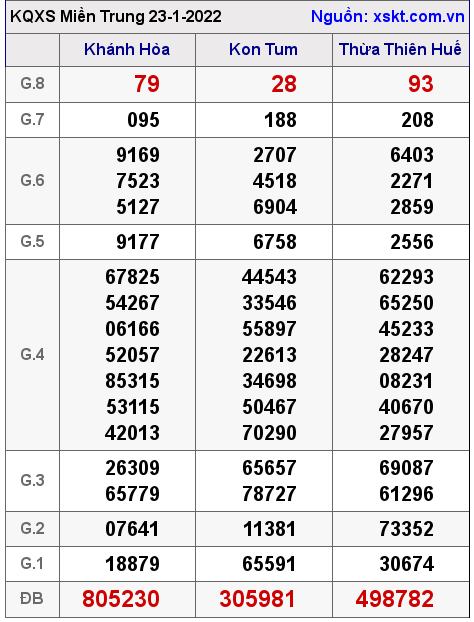 KQXS Miền Trung 23-1-2022 Nguồn: xskt.com.vn

| | Khánh Hòa | Kon Tum | Thừa Thiên Huế |
|---|---|---|---|
| G.8 | 79 | 28 | 93 |
| G.7 | 095 | 188 | 208 |
| G.6 | 9169 7523 5127 | 2707 4518 6904 | 6403 2271 2859 |
| G.5 | 9177 | 6758 | 2556 |
| G.4 | 67825 54267 06166 52057 85315 53115 42013 | 44543 33546 55897 22613 34698 50467 70290 | 62293 65250 45233 28247 08231 40670 27957 |
| G.3 | 26309 65779 | 65657 78727 | 69087 61296 |
| G.2 | 07641 | 11381 | 73352 |
| G.1 | 18879 | 65591 | 30674 |
| ĐB | 805230 | 305981 | 498782 |